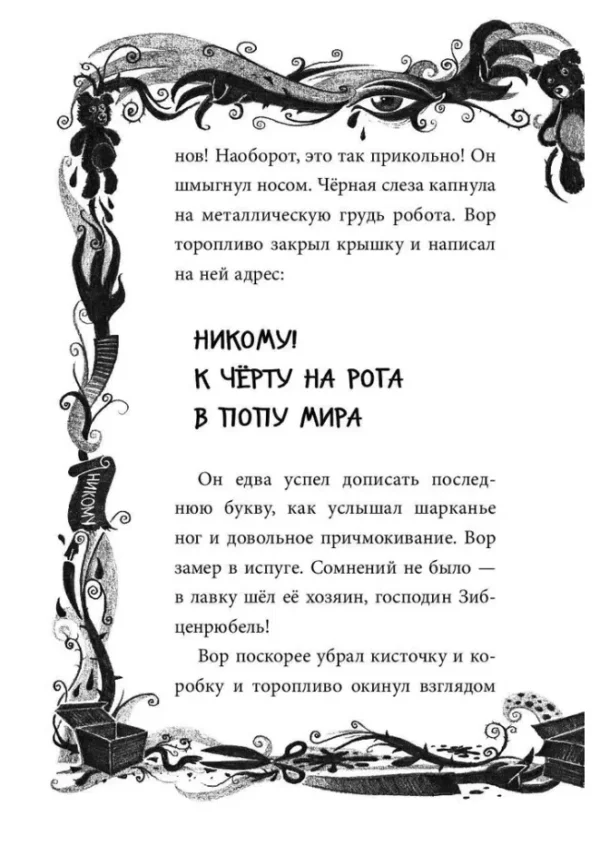 нов! Наоборот, это так прикольно! Он шмыгнул носом. Чёрная слеза капнула на металлическую грудь робота. Вор торопливо закрыл крышку и написал на ней адрес:

НИКОМУ!
К ЧЁРТУ НА РОГА
В ПОПУ МИРА

Он едва успел дописать последнюю букву, как услышал шарканье ног и довольное причмокивание. Вор замер в испуге. Сомнений не было — в лавку шёл её хозяин, господин Зибценрюбель!

Вор поскорее убрал кисточку и коробку и торопливо окинул взглядом

НИКОМУ